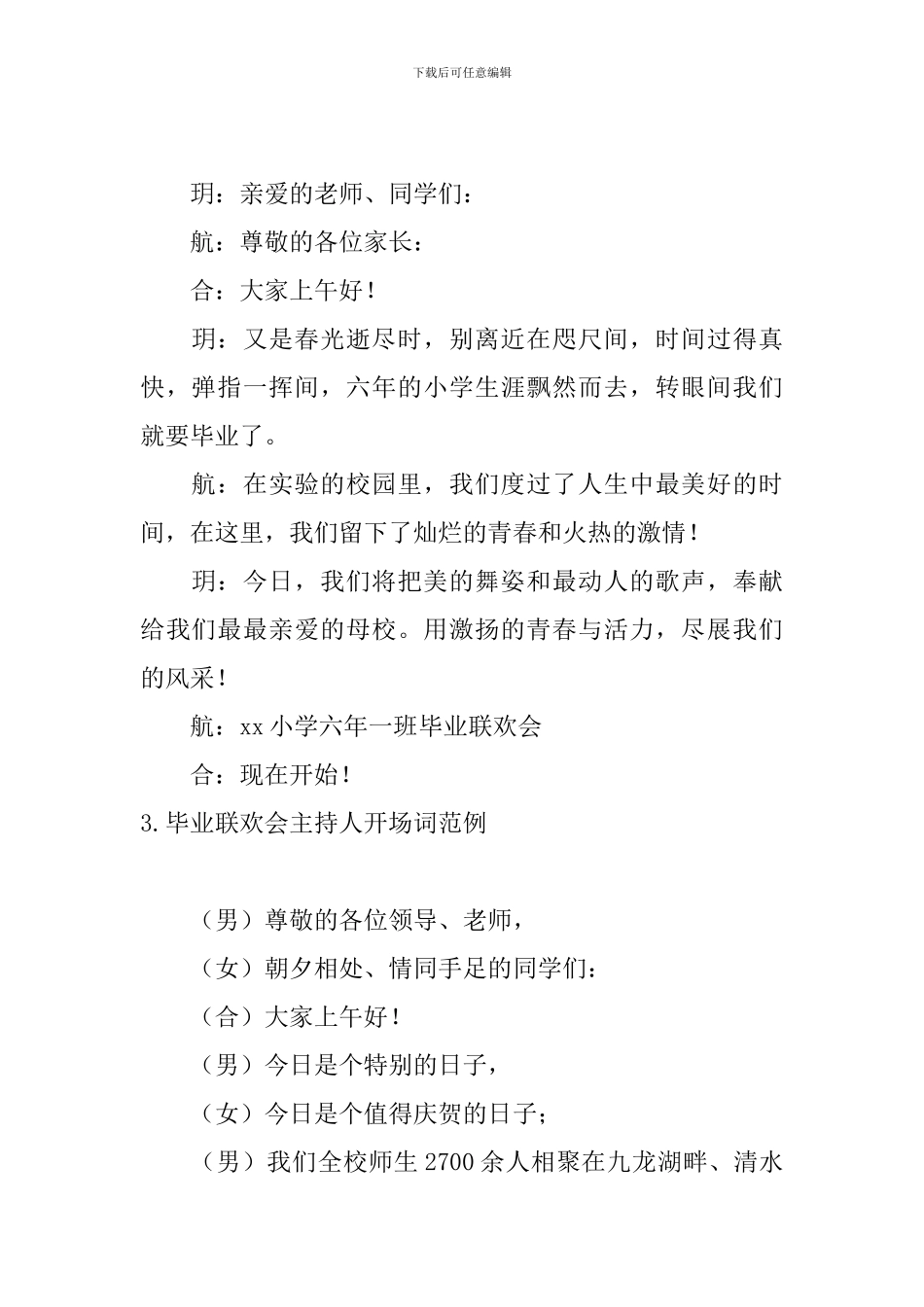 下载后可任意编辑

玥：亲爱的老师、同学们：

航：尊敬的各位家长：

合：大家上午好！

玥：又是春光逝尽时，别离近在咫尺间，时间过得真快，弹指一挥间，六年的小学生涯飘然而去，转眼间我们就要毕业了。

航：在实验的校园里，我们度过了人生中最美好的时间，在这里，我们留下了灿烂的青春和火热的激情！

玥：今日，我们将把美的舞姿和最动人的歌声，奉献给我们最最亲爱的母校。用激扬的青春与活力，尽展我们的风采！

航：xx 小学六年一班毕业联欢会

合：现在开始！

3.毕业联欢会主持人开场词范例

（男）尊敬的各位领导、老师，

（女）朝夕相处、情同手足的同学们：

（合）大家上午好！

（男）今日是个特别的日子，

（女）今日是个值得庆贺的日子；

（男）我们全校师生 2700 余人相聚在九龙湖畔、清水